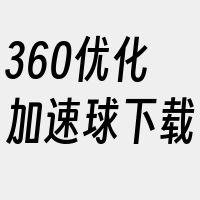 360优化
加速球下载